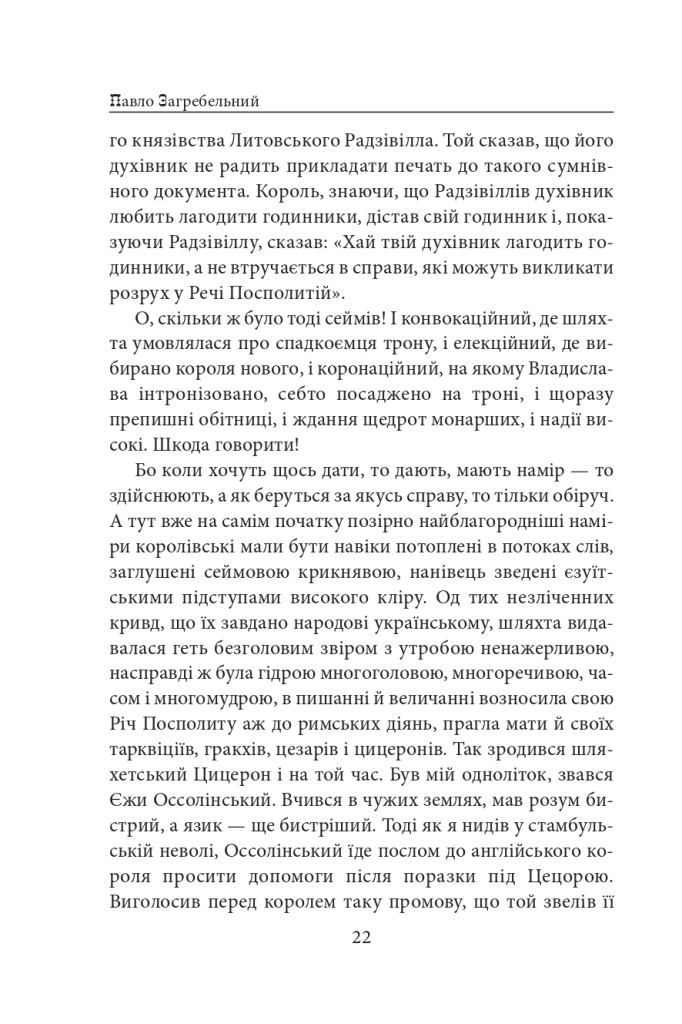 Павло Загребельний

го князівства Литовського Радзівілла. Той сказав, що його духівник не радить прикладати печать до такого сумнівного документа. Король, знаючи, що Радзівіллів духівник любить лагодити годинники, дістав свій годинник і, показуючи Радзівіллу, сказав: «Хай твій духівник лагодить годинники, а не втручається в справи, які можуть викликати розрух у Речі Посполитій».

О, скільки ж було тоді сеймів! І конвокаційний, де шляхта умовлялася про спадкоємця трону, і елекційний, де вибирано короля нового, і коронаційний, на якому Владислава інтронізовано, себто посаджено на троні, і щоразу препишні обітниці, і ждання щедрот монарших, і надії високі. Шкода говорити!

Бо коли хочуть щось дати, то дають, мають намір — то здійснюють, а як беруться за якусь справу, то тільки обіруч. А тут вже на самім початку позірно найблагородніші наміри королівські мали бути навіки потоплені в потоках слів, заглушені сеймовою крикнявою, нанівець зведені єзуїтськими підступами високого кліру. Од тих незліченних кривд, що їх завдано народові українському, шляхта видавалася геть безголовим звіром з утробою ненажерливою, насправді ж була гідрою многоголовою, многоречивою, часом і многомудрою, в пишанні й величанні возносила свою Річ Посполиту аж до римських діянь, прагла мати й своїх тарквіціїв, гракхів, цезарів і цицеронів. Так зродився шляхетський Цицерон і на той час. Був мій одноліток, звався Єжи Оссолінський. Вчився в чужих землях, мав розум бистрий, а язик — ще бистріший. Тоді як я нидів у стамбульській неволі, Оссолінський їде послом до англійського короля просити допомоги після поразки під Цецорою. Виголосив перед королем таку промову, що той звелів її

22